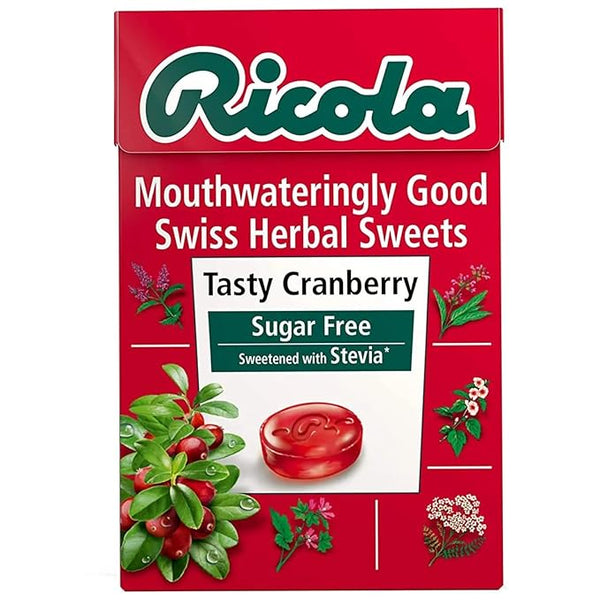 Ricola

Mouthwateringly Good Swiss Herbal Sweets

Tasty Cranberry

Sugar Free

Sweetened with Stevia*